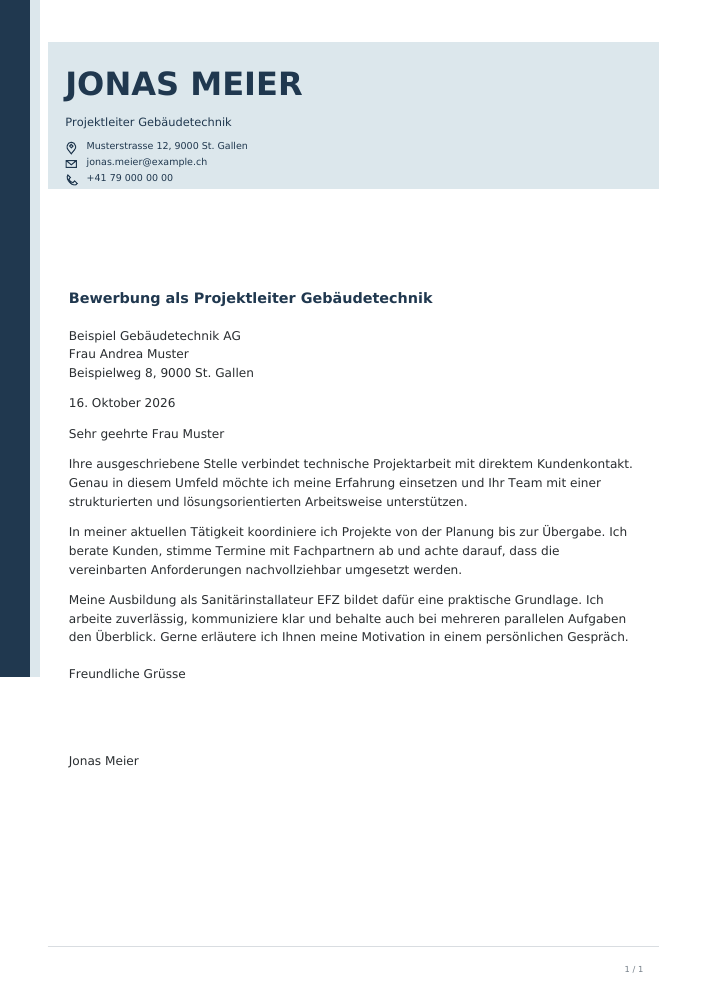 JONAS MEIER

Projektleiter Gebäudetechnik

Musterstrasse 12, 9000 St. Gallen
jonas.meier@example.ch
+41 79 000 00 00

Bewerbung als Projektleiter Gebäudetechnik

Beispiel Gebäudetechnik AG
Frau Andrea Muster
Beispielweg 8, 9000 St. Gallen

16. Oktober 2026

Sehr geehrte Frau Muster

Ihre ausgeschriebene Stelle verbindet technische Projektarbeit mit direktem Kundenkontakt. Genau in diesem Umfeld möchte ich meine Erfahrung einsetzen und Ihr Team mit einer strukturierten und lösungsorientierten Arbeitsweise unterstützen.

In meiner aktuellen Tätigkeit koordiniere ich Projekte von der Planung bis zur Übergabe. Ich berate Kunden, stimme Termine mit Fachpartnern ab und achte darauf, dass die vereinbarten Anforderungen nachvollziehbar umgesetzt werden.

Meine Ausbildung als Sanitärinstallateur EFZ bildet dafür eine praktische Grundlage. Ich arbeite zuverlässig, kommuniziere klar und behalte auch bei mehreren parallelen Aufgaben den Überblick. Gerne erläutere ich Ihnen meine Motivation in einem persönlichen Gespräch.

Freundliche Grüsse

Jonas Meier

1 / 1